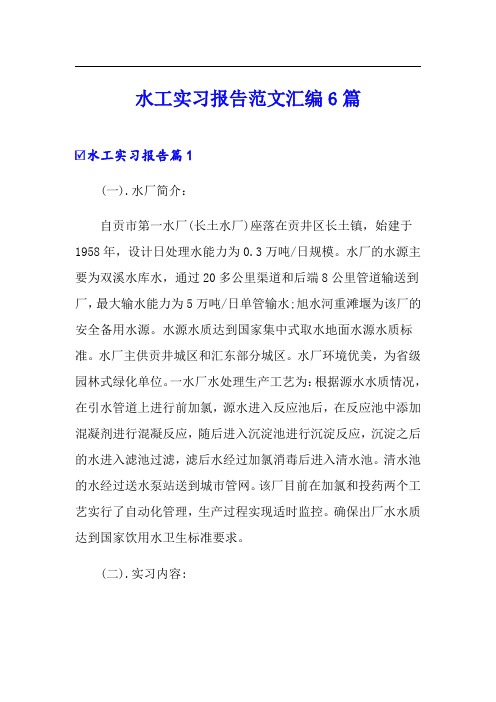 水工实习报告范文汇编6篇

☑水工实习报告篇1

(一).水厂简介:

自贡市第一水厂(长土水厂)座落在贡井区长土镇，始建于1958年，设计日处理水能力为0.3万吨/日规模。水厂的水源主要为双溪水库水，通过20多公里渠道和后端8公里管道输送到厂，最大输水能力为5万吨/日单管输水;旭水河重滩堰为该厂的安全备用水源。水源水质达到国家集中式取水地面水源水质标准。水厂主供贡井城区和汇东部分城区。水厂环境优美，为省级园林式绿化单位。一水厂水处理生产工艺为:根据源水水质情况，在引水管道上进行前加氯，源水进入反应池后，在反应池中添加混凝剂进行混凝反应，随后进入沉淀池进行沉淀反应，沉淀之后的水进入滤池过滤，滤后水经过加氯消毒后进入清水池。清水池的水经过送水泵站送到城市管网。该厂目前在加氯和投药两个工艺实行了自动化管理，生产过程实现适时监控。确保出厂水水质达到国家饮用水卫生标准要求。

(二).实习内容: